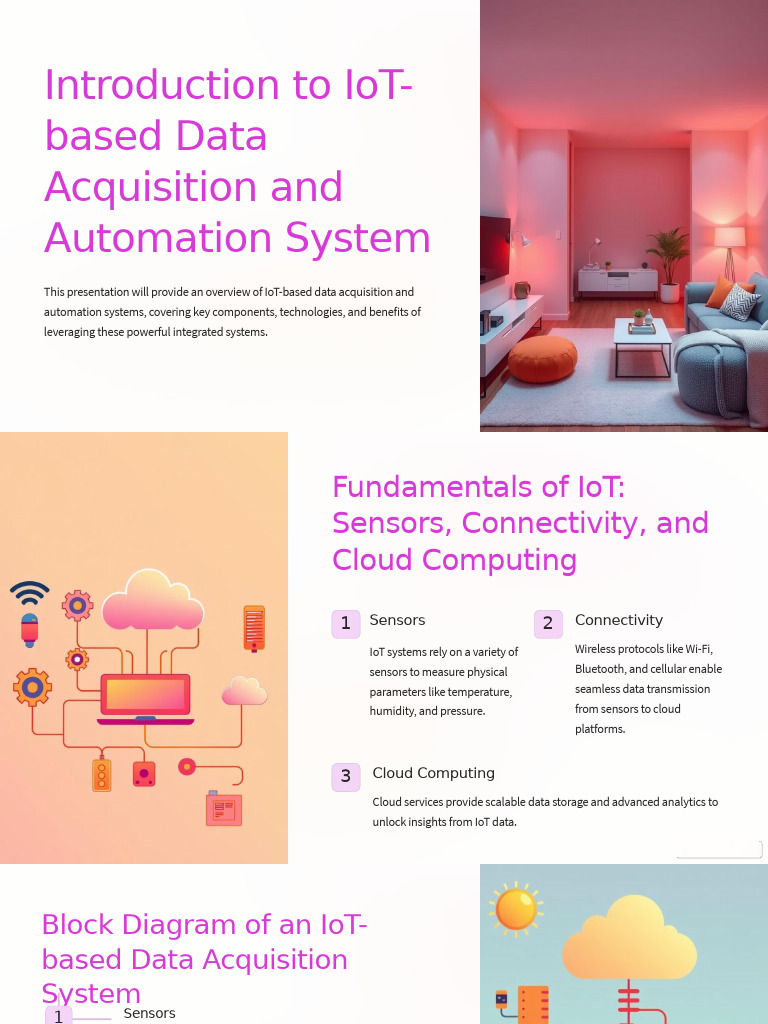 Introduction to IoT-based Data Acquisition and Automation System

This presentation will provide an overview of IoT-based data acquisition and automation systems, covering key components, technologies, and benefits of leveraging these powerful integrated systems.

Fundamentals of IoT: Sensors, Connectivity, and Cloud Computing

1 Sensors

IoT systems rely on a variety of sensors to measure physical parameters like temperature, humidity, and pressure.

2 Connectivity

Wireless protocols like Wi-Fi, Bluetooth, and cellular enable seamless data transmission from sensors to cloud platforms.

3 Cloud Computing

Cloud services provide scalable data storage and advanced analytics to unlock insights from IoT data.

Block Diagram of an IoT-based Data Acquisition System

1 Sensors